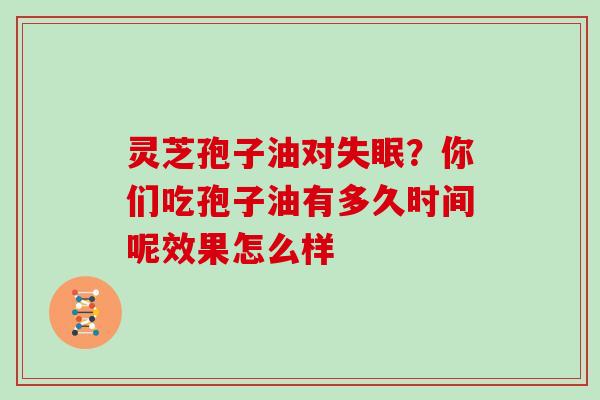 灵芝孢子油对失眠？你们吃孢子油有多久时间呢效果怎么样